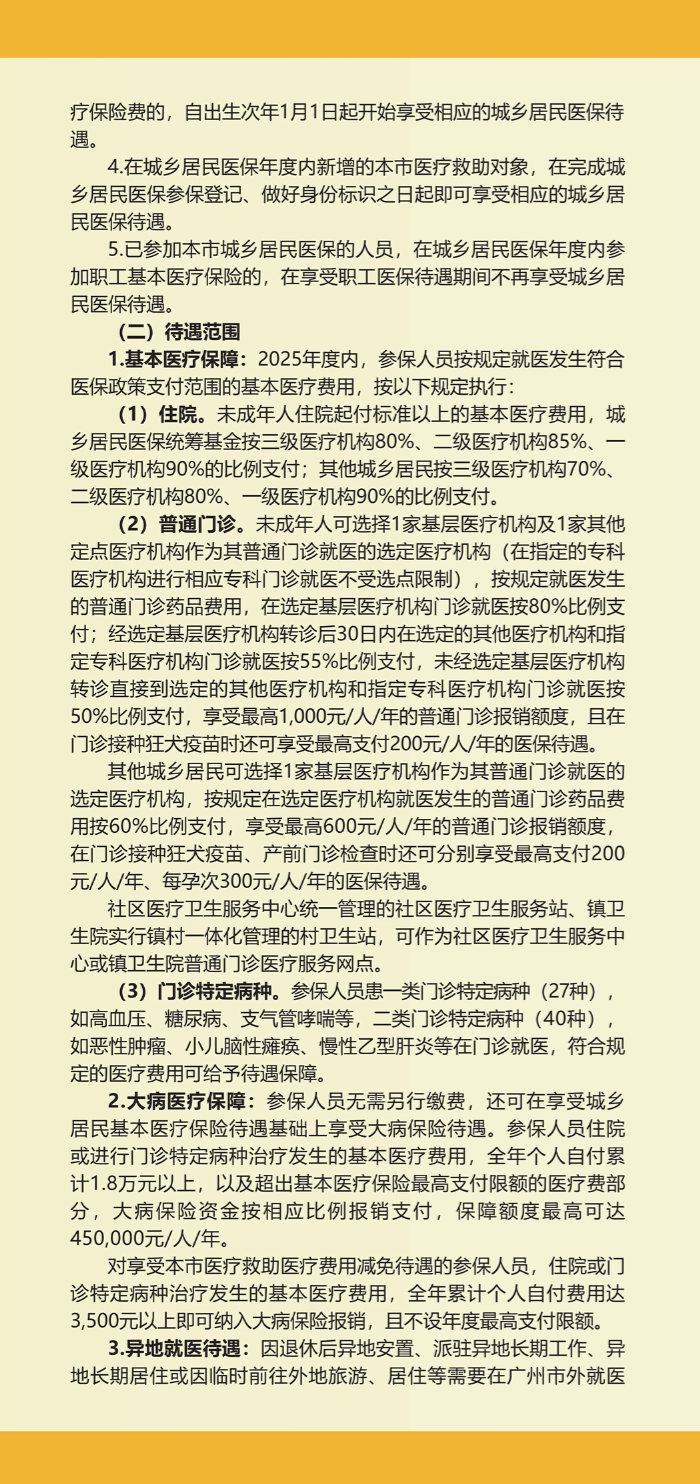 疗保险费的，自出生次年1月1日起开始享受相应的城乡居民医保待遇。

4.在城乡居民医保年度内新增的本市医疗救助对象，在完成城乡居民医保参保登记、做好身份标识之日起即可享受相应的城乡居民医保待遇。

5.已参加本市城乡居民医保的人员，在城乡居民医保年度内参加职工基本医疗保险的，在享受职工医保待遇期间不再享受城乡居民医保待遇。

（二）待遇范围

1.基本医疗保障：2025年度内，参保人员按规定就医发生符合医保政策支付范围的基本医疗费用，按以下规定执行：

（1）住院。未成年人住院起付标准以上的基本医疗费用，城乡居民医保统筹基金按三级医疗机构80%、二级医疗机构85%、一级医疗机构90%的比例支付；其他城乡居民按三级医疗机构70%、二级医疗机构80%、一级医疗机构90%的比例支付。

（2）普通门诊。未成年人可选择1家基层医疗机构及1家其他定点医疗机构作为其普通门诊就医的选定医疗机构（在指定的专科医疗机构进行相应专科门诊就医不受选点限制），按规定就医发生的普通门诊药品费用，在选定基层医疗机构门诊就医按80%比例支付；经选定基层医疗机构转诊后30日内在选定的其他医疗机构和指定专科医疗机构门诊就医按55%比例支付，未经选定基层医疗机构转诊直接到选定的其他医疗机构和指定专科医疗机构门诊就医按50%比例支付，享受最高1,000元/人/年的普通门诊报销额度，且在门诊接种狂犬疫苗时还可享受最高支付200元/人/年的医保待遇。

其他城乡居民可选择1家基层医疗机构作为其普通门诊就医的选定医疗机构，按规定在选定医疗机构就医发生的普通门诊药品费用按60%比例支付，享受最高600元/人/年的普通门诊报销额度，在门诊接种狂犬疫苗、产前门诊检查时还可分别享受最高支付200元/人/年、每孕次300元/人/年的医保待遇。

社区医疗卫生服务中心统一管理的社区医疗卫生服务站、镇卫生院实行镇村一体化管理的村卫生站，可作为社区医疗卫生服务中心或镇卫生院普通门诊医疗服务网点。

（3）门诊特定病种。参保人员患一类门诊特定病种（27种），如高血压、糖尿病、支气管哮喘等，二类门诊特定病种（40种），如恶性肿瘤、小儿脑性瘫痪、慢性乙型肝炎等在门诊就医，符合规定的医疗费用可给予待遇保障。

2.大病医疗保障：参保人员无需另行缴费，还可在享受城乡居民基本医疗保险待遇基础上享受大病保险待遇。参保人员住院或进行门诊特定病种治疗发生的基本医疗费用，全年个人自付累计1.8万元以上，以及超出基本医疗保险最高支付限额的医疗费部分，大病保险资金按相应比例报销支付，保障额度最高可达450,000元/人/年。

对享受本市医疗救助医疗费用减免待遇的参保人员，住院或门诊特定病种治疗发生的基本医疗费用，全年累计个人自付费用达3,500元以上即可纳入大病保险报销，且不设年度最高支付限额。

3.异地就医待遇：因退休后异地安置、派驻异地长期工作、异地长期居住或因临时前往外地旅游、居住等需要在广州市外就医